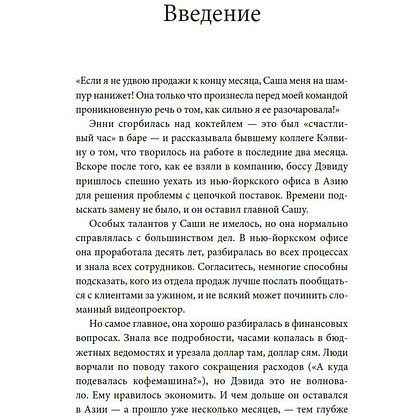 Введение

«Если я не удвою продажи к концу месяца, Саша меня на шампур нанижет! Она только что произнесла перед моей командой проникновенную речь о том, как сильно я ее разочаровала!»

Энни сгорбилась над коктейлем — это был «счастливый час» в баре — и рассказывала бывшему коллеге Кэлвину о том, что творилось на работе в последние два месяца. Вскоре после того, как ее взяли в компанию, боссу Дэвиду пришлось спешно уехать из нью-йоркского офиса в Азию для решения проблемы с цепочкой поставок. Времени подыскать замену не было, и он оставил главной Сашу.

Особых талантов у Саши не имелось, но она нормально справлялась с большинством дел. В нью-йоркском офисе она проработала десять лет, разбиралась во всех процессах и знала всех сотрудников. Согласитесь, немногие способны подсказать, кого из отдела продаж лучше послать пообщаться с клиентами за ужином, и не всякий может починить сломанный видеопроектор.

Но самое главное, она хорошо разбиралась в финансовых вопросах. Знала все подробности, часами копалась в бюджетных ведомостях и урезала доллар там, доллар сям. Люди ворчали по поводу такого сокращения расходов («А куда подевалась кофемашина?»), но Дэвида это не волновало. Ему нравилось экономить. И чем дольше он оставался в Азии — а прошло уже несколько месяцев, — тем глубже